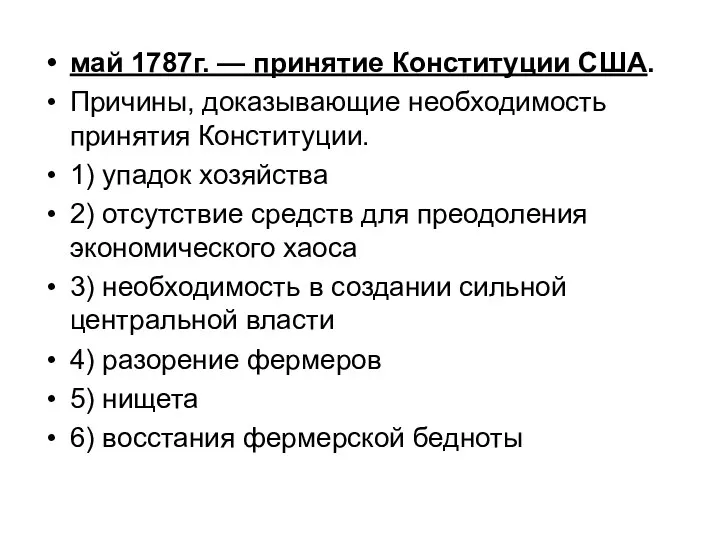 • май 1787г. — принятие Конституции США.
• Причины, доказывающие необходимость принятия Конституции.
• 1) упадок хозяйства
• 2) отсутствие средств для преодоления экономического хаоса
• 3) необходимость в создании сильной центральной власти
• 4) разорение фермеров
• 5) нищета
• 6) восстания фермерской бедноты